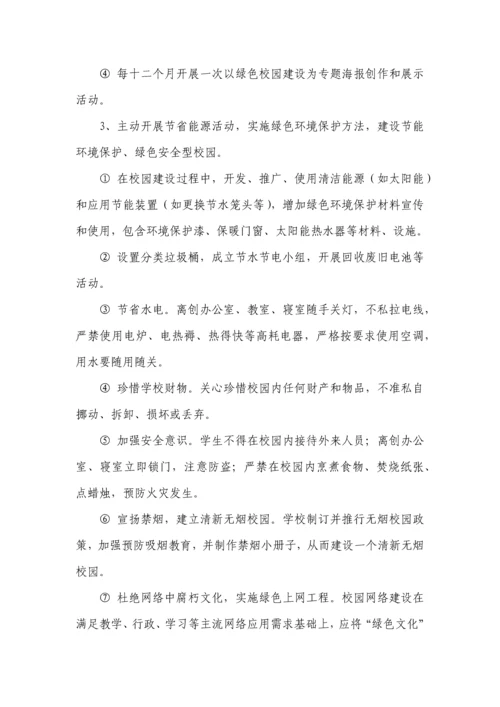 ④ 每十二个月开展一次以绿色校园建设为专题海报创作和展示活动。

3、主动开展节省能源活动，实施绿色环境保护方法，建设节能环境保护、绿色安全型校园。

① 在校园建设过程中，开发、推广、使用清洁能源（如太阳能）和应用节能装置（如更换节水笼头等），增加绿色环境保护材料宣传和使用，包含环境保护漆、保暖门窗、太阳能热水器等材料、设施。

② 设置分类垃圾桶，成立节水节电小组，开展回收废旧电池等活动。

③ 节省水电。离创办公室、教室、寝室随手关灯，不私拉电线，严禁使用电炉、电热褥、热得快等高耗电器，严格按要求使用空调，用水要随用随关。

④ 珍惜学校财物。关心珍惜校园内任何财产和物品，不准私自挪动、拆卸、损坏或丢弃。

⑤ 加强安全意识。学生不得在校园内接待外来人员；离创办公室、寝室立即锁门，注意防盗；严禁在校园内烹煮食物、焚烧纸张、点蜡烛，预防火灾发生。

⑥ 宣扬禁烟，建立清新无烟校园。学校制订并推行无烟校园政策，加强预防吸烟教育，并制作禁烟小册子，从而建设一个清新无烟校园。

⑦ 杜绝网络中腐朽文化，实施绿色上网工程。校园网络建设在满足教学、行政、学习等主流网络应用需求基础上，应将“绿色文化”